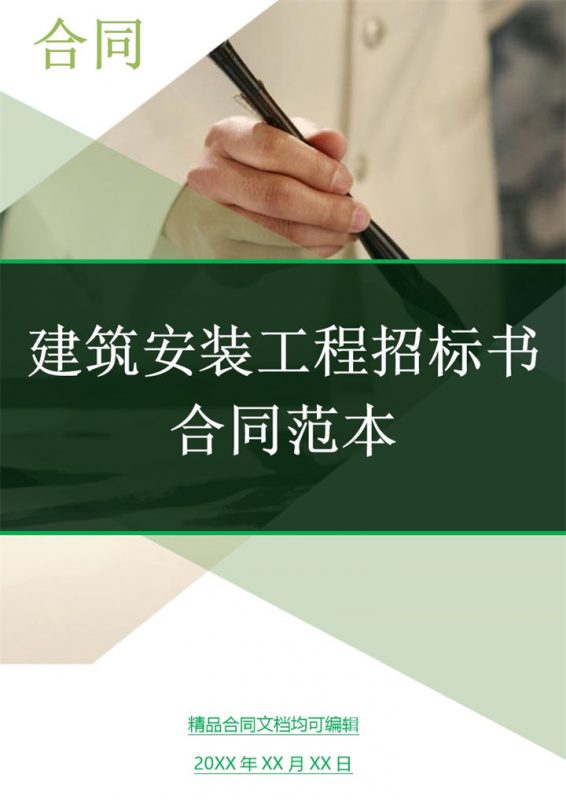 合同

建筑安装工程招标书合同范本

精品合同文档均可编辑

20XX 年 XX 月 XX 日